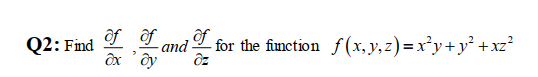 Q2: Find $\frac{\partial f}{\partial x}$ , $\frac{\partial f}{\partial y}$ and $\frac{\partial f}{\partial z}$ for the function $f(x,y,z)=x^2y+y^2+xz^2$